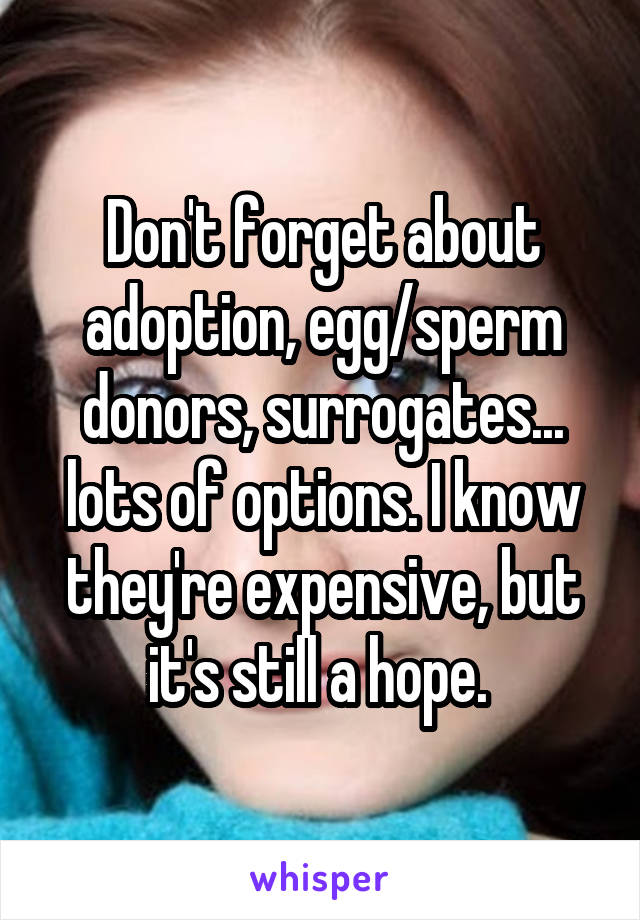 Don't forget about adoption, egg/sperm donors, surrogates... lots of options. I know they're expensive, but it's still a hope.

whisper